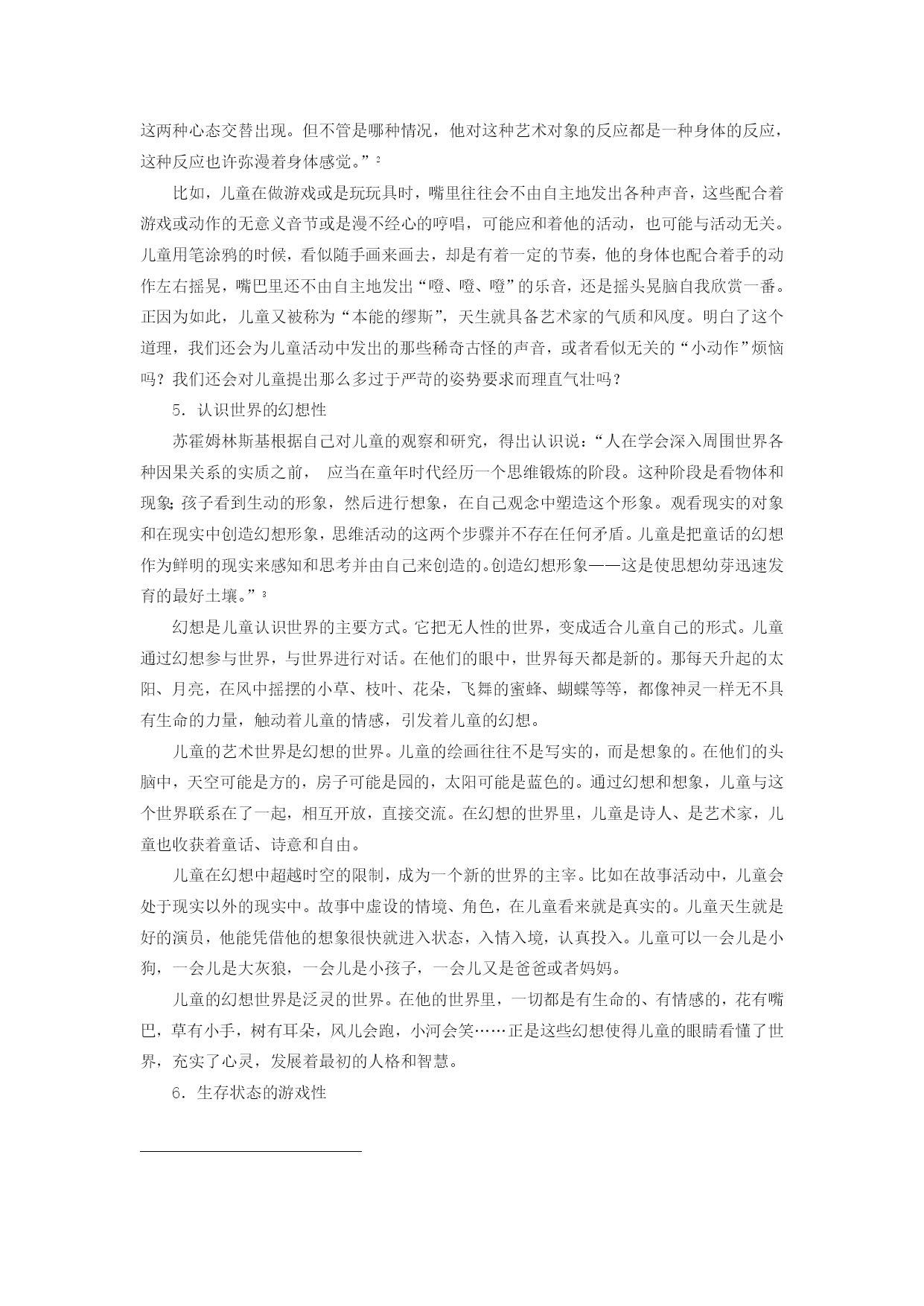 这两种心态交替出现。但不管是哪种情况，他对这种艺术对象的反应都是一种身体的反应，这种反应也许弥漫着身体感觉。”$^2$

比如，儿童在做游戏或是玩玩具时，嘴里往往会不由自主地发出各种声音，这些配合着游戏或动作的无意义音节或是漫不经心的哼唱，可能应和着他的活动，也可能与活动无关。儿童用笔涂鸦的时候，看似随手画来画去，却是有着一定的节奏，他的身体也配合着手的动作左右摇晃，嘴巴里还不由自主地发出“噔、噔、噔”的乐音，还是摇头晃脑自我欣赏一番。正因为如此，儿童又被称为“本能的缪斯”，天生就具备艺术家的气质和风度。明白了这个道理，我们还会为儿童活动中发出的那些稀奇古怪的声音，或者看似无关的“小动作”烦恼吗？我们还会对儿童提出那么多过于严苛的姿势要求而理直气壮吗？

5．认识世界的幻想性

苏霍姆林斯基根据自己对儿童的观察和研究，得出认识说：“人在学会深入周围世界各种因果关系的实质之前， 应当在童年时代经历一个思维锻炼的阶段。这种阶段是看物体和现象；孩子看到生动的形象，然后进行想象，在自己观念中塑造这个形象。观看现实的对象和在现实中创造幻想形象，思维活动的这两个步骤并不存在任何矛盾。儿童是把童话的幻想作为鲜明的现实来感知和思考并由自己来创造的。创造幻想形象——这是使思想幼芽迅速发育的最好土壤。”$^3$

幻想是儿童认识世界的主要方式。它把无人性的世界，变成适合儿童自己的形式。儿童通过幻想参与世界，与世界进行对话。在他们的眼中，世界每天都是新的。那每天升起的太阳、月亮，在风中摇摆的小草、枝叶、花朵，飞舞的蜜蜂、蝴蝶等等，都像神灵一样无不具有生命的力量，触动着儿童的情感，引发着儿童的幻想。

儿童的艺术世界是幻想的世界。儿童的绘画往往不是写实的，而是想象的。在他们的头脑中，天空可能是方的，房子可能是园的，太阳可能是蓝色的。通过幻想和想象，儿童与这个世界联系在了一起，相互开放，直接交流。在幻想的世界里，儿童是诗人、是艺术家，儿童也收获着童话、诗意和自由。

儿童在幻想中超越时空的限制，成为一个新的世界的主宰。比如在故事活动中，儿童会处于现实以外的现实中。故事中虚设的情境、角色，在儿童看来就是真实的。儿童天生就是好的演员，他能凭借他的想象很快就进入状态，入情入境，认真投入。儿童可以一会儿是小狗，一会儿是大灰狼，一会儿是小孩子，一会儿又是爸爸或者妈妈。

儿童的幻想世界是泛灵的世界。在他的世界里，一切都是有生命的、有情感的，花有嘴巴，草有小手，树有耳朵，风儿会跑，小河会笑……正是这些幻想使得儿童的眼睛看懂了世界，充实了心灵，发展着最初的人格和智慧。

6．生存状态的游戏性